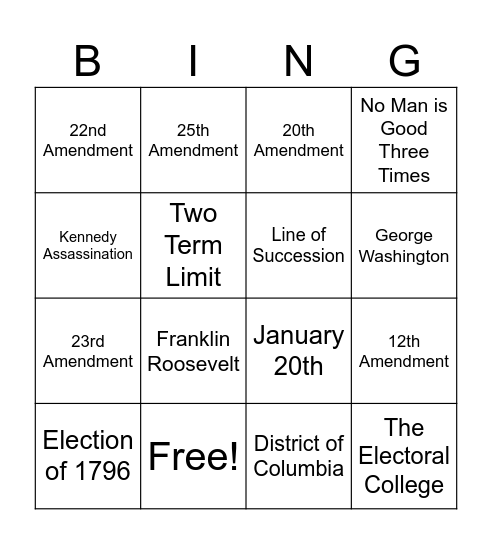 | B | I | N | G |
|---|---|---|---|
| 22nd Amendment | 25th Amendment | 20th Amendment | No Man is Good Three Times |
| Kennedy Assassination | Two Term Limit | Line of Succession | George Washington |
| 23rd Amendment | Franklin Roosevelt | January 20th | 12th Amendment |
| Election of 1796 | Free! | District of Columbia | The Electoral College |